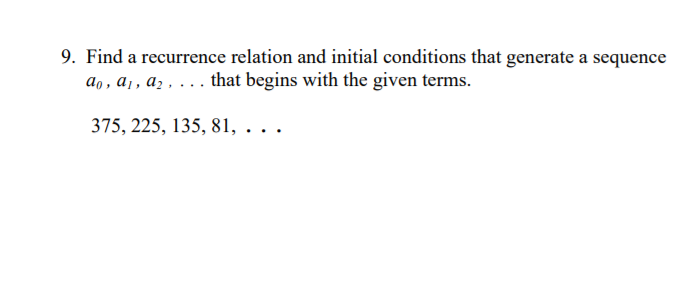 9. Find a recurrence relation and initial conditions that generate a sequence $a_0, a_1, a_2, \ldots$ that begins with the given terms.

375, 225, 135, 81, . . .